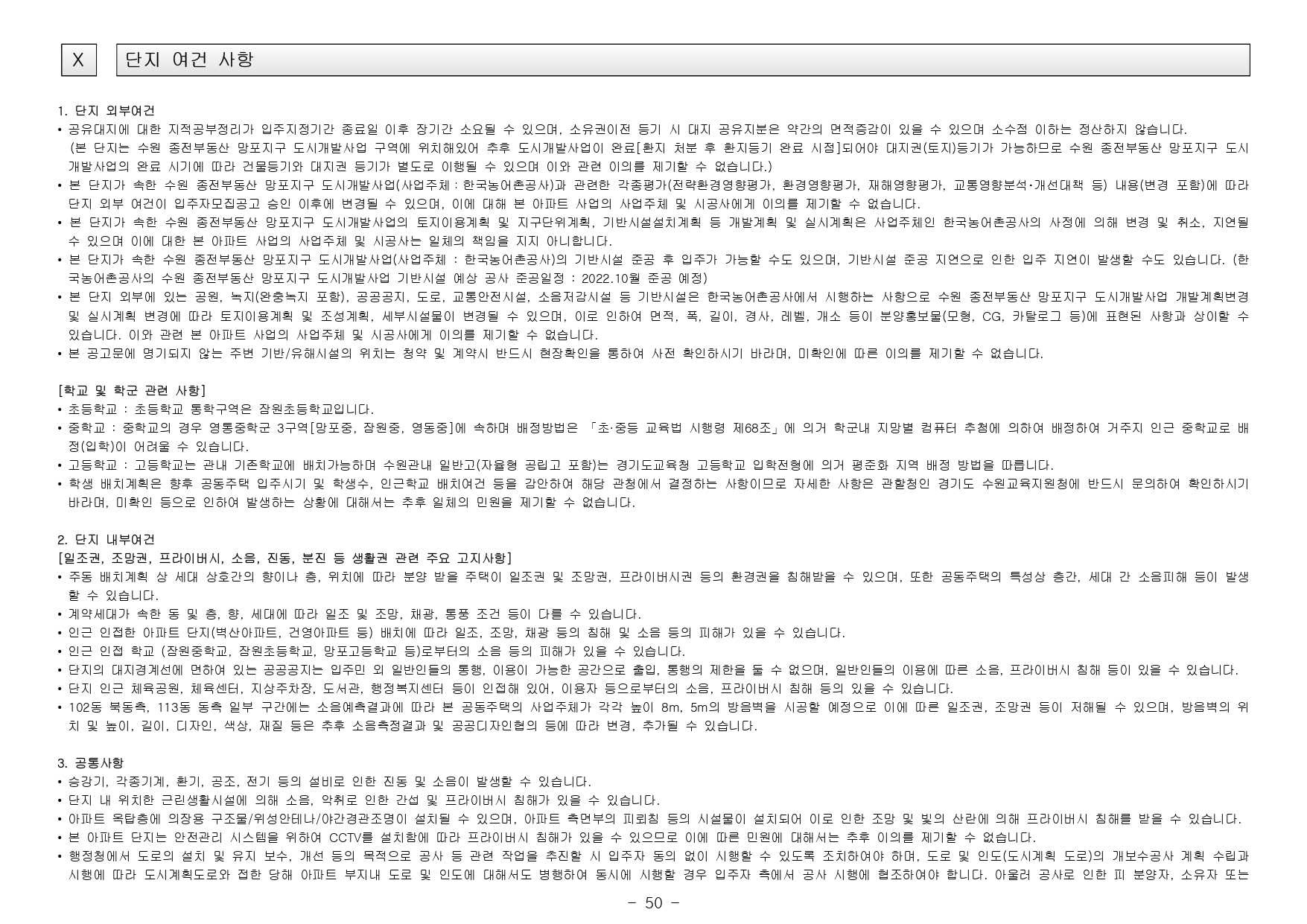 X

단지 여건 사항

1. 단지 외부여건
• 공유대지에 대한 지적공부정리가 입주지정기간 종료일 이후 장기간 소요될 수 있으며, 소유권이전 등기 시 대지 공유지분은 약간의 면적증감이 있을 수 있으며 소수점 이하는 정산하지 않습니다. (본 단지는 수원 종전부동산 망포지구 도시개발사업 구역에 위치해있어 추후 도시개발사업이 완료[환지 처분 후 환지등기 완료 시점]되어야 대지권(토지)등기가 가능하므로 수원 종전부동산 망포지구 도시개발사업의 완료 시기에 따라 건물등기와 대지권 등기가 별도로 이행될 수 있으며 이와 관련 이의를 제기할 수 없습니다.)
• 본 단지가 속한 수원 종전부동산 망포지구 도시개발사업(사업주체 : 한국농어촌공사)과 관련한 각종평가(전략환경영향평가, 환경영향평가, 재해영향평가, 교통영향분석·개선대책 등) 내용(변경 포함)에 따라 단지 외부 여건이 입주자모집공고 승인 이후에 변경될 수 있으며, 이에 대해 본 아파트 사업의 사업주체 및 시공사에게 이의를 제기할 수 없습니다.
• 본 단지가 속한 수원 종전부동산 망포지구 도시개발사업의 토지이용계획 및 지구단위계획, 기반시설설치계획 등 개발계획 및 실시계획은 사업주체인 한국농어촌공사의 사정에 의해 변경 및 취소, 지연될 수 있으며 이에 대한 본 아파트 사업의 사업주체 및 시공사는 일체의 책임을 지지 아니합니다.
• 본 단지가 속한 수원 종전부동산 망포지구 도시개발사업(사업주체 : 한국농어촌공사)의 기반시설 준공 후 입주가 가능할 수도 있으며, 기반시설 준공 지연으로 인한 입주 지연이 발생할 수도 있습니다. (한국농어촌공사의 수원 종전부동산 망포지구 도시개발사업 기반시설 예상 공사 준공일정 : 2022.10월 준공 예정)
• 본 단지 외부에 있는 공원, 녹지(완충녹지 포함), 공공공지, 도로, 교통안전시설, 소음저감시설 등 기반시설은 한국농어촌공사에서 시행하는 사항으로 수원 종전부동산 망포지구 도시개발사업 개발계획변경 및 실시계획 변경에 따라 토지이용계획 및 조성계획, 세부시설물이 변경될 수 있으며, 이로 인하여 면적, 폭, 길이, 경사, 레벨, 개소 등이 분양홍보물(모형, CG, 카탈로그 등)에 표현된 사항과 상이할 수 있습니다. 이와 관련 본 아파트 사업의 사업주체 및 시공사에게 이의를 제기할 수 없습니다.
• 본 공고문에 명기되지 않는 주변 기반/유해시설의 위치는 청약 및 계약시 반드시 현장확인을 통하여 사전 확인하시기 바라며, 미확인에 따른 이의를 제기할 수 없습니다.

[학교 및 학군 관련 사항]
• 초등학교 : 초등학교 통학구역은 잠원초등학교입니다.
• 중학교 : 중학교의 경우 영통중학군 3구역[망포중, 잠원중, 영동중]에 속하며 배정방법은 「초·중등 교육법 시행령 제68조」에 의거 학군내 지망별 컴퓨터 추첨에 의하여 배정하여 거주지 인근 중학교로 배정(입학)이 어려울 수 있습니다.
• 고등학교 : 고등학교는 관내 기존학교에 배치가능하며 수원관내 일반고(자율형 공립고 포함)는 경기도교육청 고등학교 입학전형에 의거 평준화 지역 배정 방법을 따릅니다.
• 학생 배치계획은 향후 공동주택 입주시기 및 학생수, 인근학교 배치여건 등을 감안하여 해당 관청에서 결정하는 사항이므로 자세한 사항은 관할청인 경기도 수원교육지원청에 반드시 문의하여 확인하시기 바라며, 미확인 등으로 인하여 발생하는 상황에 대해서는 추후 일체의 민원을 제기할 수 없습니다.

2. 단지 내부여건
[일조권, 조망권, 프라이버시, 소음, 진동, 분진 등 생활권 관련 주요 고지사항]
• 주동 배치계획 상 세대 상호간의 향이나 층, 위치에 따라 분양 받을 주택이 일조권 및 조망권, 프라이버시권 등의 환경권을 침해받을 수 있으며, 또한 공동주택의 특성상 층간, 세대 간 소음피해 등이 발생할 수 있습니다.
• 계약세대가 속한 동 및 층, 향, 세대에 따라 일조 및 조망, 채광, 통풍 조건 등이 다를 수 있습니다.
• 인근 인접한 아파트 단지(벽산아파트, 건영아파트 등) 배치에 따라 일조, 조망, 채광 등의 침해 및 소음 등의 피해가 있을 수 있습니다.
• 인근 인접 학교 (잠원중학교, 잠원초등학교, 망포고등학교 등)로부터의 소음 등의 피해가 있을 수 있습니다.
• 단지의 대지경계선에 면하여 있는 공공공지는 입주민 외 일반인들의 통행, 이용이 가능한 공간으로 출입, 통행의 제한을 둘 수 없으며, 일반인들의 이용에 따른 소음, 프라이버시 침해 등이 있을 수 있습니다.
• 단지 인근 체육공원, 체육센터, 지상주차장, 도서관, 행정복지센터 등이 인접해 있어, 이용자 등으로부터의 소음, 프라이버시 침해 등의 있을 수 있습니다.
• 102동 북동측, 113동 동측 일부 구간에는 소음예측결과에 따라 본 공동주택의 사업주체가 각각 높이 8m, 5m의 방음벽을 시공할 예정으로 이에 따른 일조권, 조망권 등이 저해될 수 있으며, 방음벽의 위치 및 높이, 길이, 디자인, 색상, 재질 등은 추후 소음측정결과 및 공공디자인협의 등에 따라 변경, 추가될 수 있습니다.

3. 공통사항
• 승강기, 각종기계, 환기, 공조, 전기 등의 설비로 인한 진동 및 소음이 발생할 수 있습니다.
• 단지 내 위치한 근린생활시설에 의해 소음, 악취로 인한 간섭 및 프라이버시 침해가 있을 수 있습니다.
• 아파트 옥탑층에 의장용 구조물/위성안테나/야간경관조명이 설치될 수 있으며, 아파트 측면부의 피뢰침 등의 시설물이 설치되어 이로 인한 조망 및 빛의 산란에 의해 프라이버시 침해를 받을 수 있습니다.
• 본 아파트 단지는 안전관리 시스템을 위하여 CCTV를 설치함에 따라 프라이버시 침해가 있을 수 있으므로 이에 따른 민원에 대해서는 추후 이의를 제기할 수 없습니다.
• 행정청에서 도로의 설치 및 유지 보수, 개선 등의 목적으로 공사 등 관련 작업을 추진할 시 입주자 동의 없이 시행할 수 있도록 조치하여야 하며, 도로 및 인도(도시계획 도로)의 개보수공사 계획 수립과 시행에 따라 도시계획도로와 접한 당해 아파트 부지내 도로 및 인도에 대해서도 병행하여 동시에 시행할 경우 입주자 측에서 공사 시행에 협조하여야 합니다. 아울러 공사로 인한 피 분양자, 소유자 또는

- 50 -